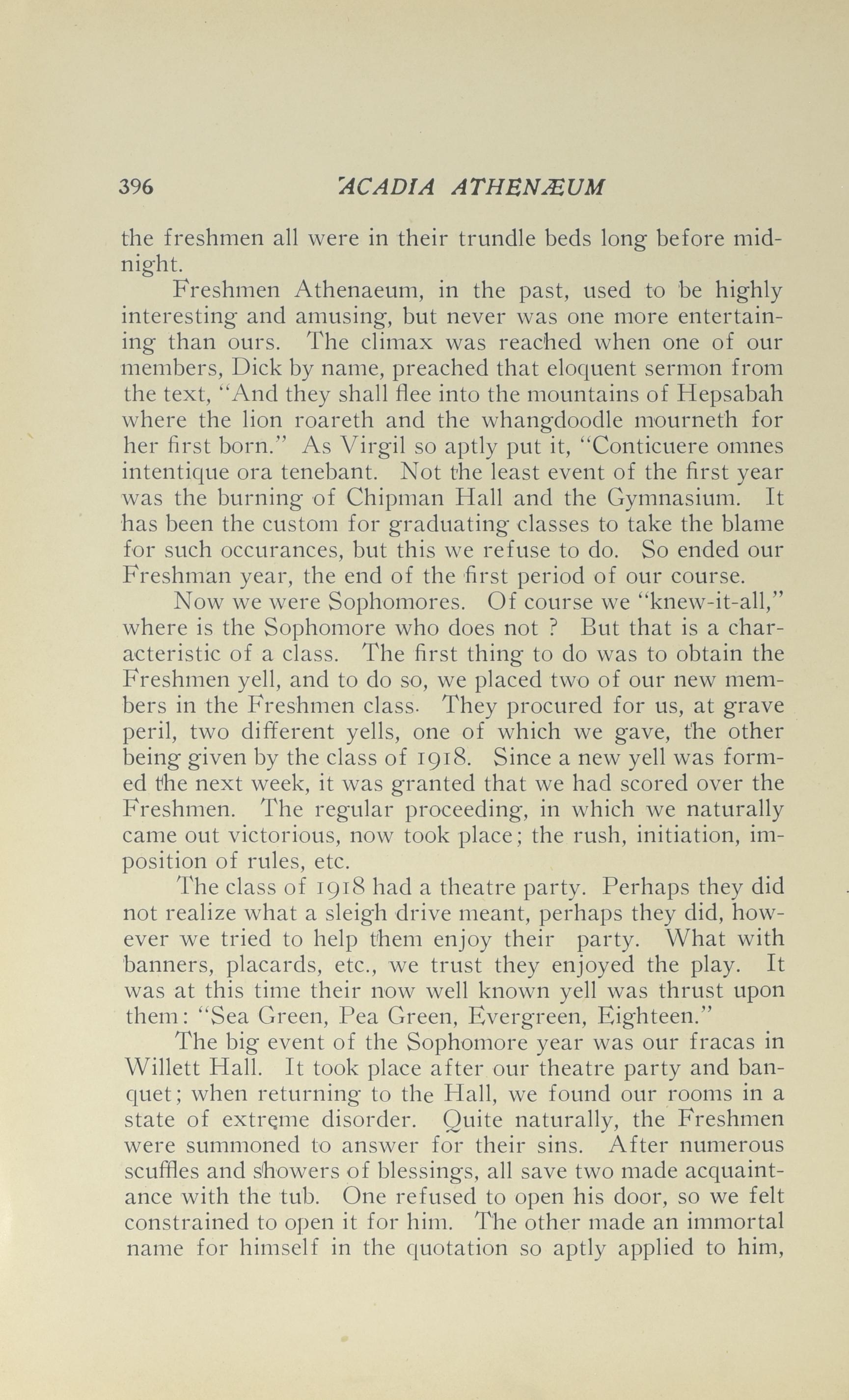 396 ACADIA ATHENÆUM

the freshmen all were in their trundle beds long before midnight.

Freshmen Athenaeum, in the past, used to be highly interesting and amusing, but never was one more entertaining than ours. The climax was reached when one of our members, Dick by name, preached that eloquent sermon from the text, "And they shall flee into the mountains of Hepsabah where the lion roareth and the whangdoodle mourneth for her first born." As Virgil so aptly put it, "Conticuere omnes intentique ora tenebant. Not the least event of the first year was the burning of Chipman Hall and the Gymnasium. It has been the custom for graduating classes to take the blame for such occurances, but this we refuse to do. So ended our Freshman year, the end of the first period of our course.

Now we were Sophomores. Of course we "knew-it-all," where is the Sophomore who does not ? But that is a characteristic of a class. The first thing to do was to obtain the Freshmen yell, and to do so, we placed two of our new members in the Freshmen class. They procured for us, at grave peril, two different yells, one of which we gave, the other being given by the class of 1918. Since a new yell was formed the next week, it was granted that we had scored over the Freshmen. The regular proceeding, in which we naturally came out victorious, now took place; the rush, initiation, imposition of rules, etc.

The class of 1918 had a theatre party. Perhaps they did not realize what a sleigh drive meant, perhaps they did, however we tried to help them enjoy their party. What with banners, placards, etc., we trust they enjoyed the play. It was at this time their now well known yell was thrust upon them: "Sea Green, Pea Green, Evergreen, Eighteen."

The big event of the Sophomore year was our fracas in Willett Hall. It took place after our theatre party and banquet; when returning to the Hall, we found our rooms in a state of extreme disorder. Quite naturally, the Freshmen were summoned to answer for their sins. After numerous scuffles and showers of blessings, all save two made acquaintance with the tub. One refused to open his door, so we felt constrained to open it for him. The other made an immortal name for himself in the quotation so aptly applied to him,